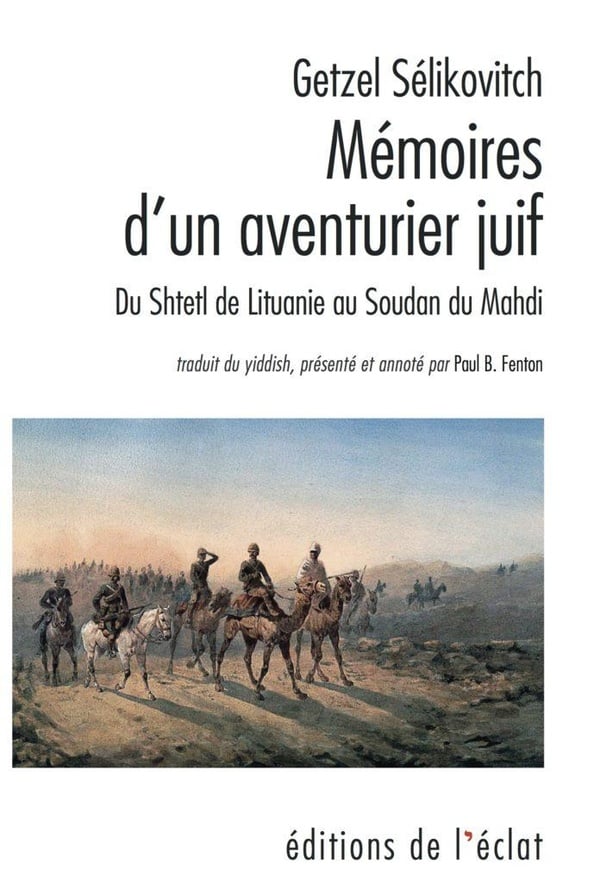 Getzel Sélikovitch

Mémoires d'un aventurier juif

Du Shtetl de Lituanie au Soudan du Mahdi

traduit du yiddish, présenté et annoté par Paul B. Fenton

éditions de l'éclat